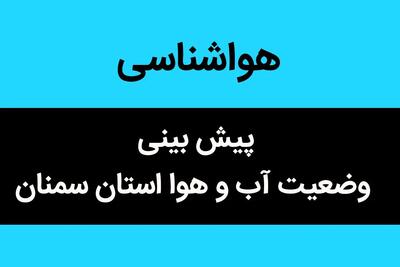 هواشناسی

پیش بینی
وضعیت آب و هوا استان سمنان